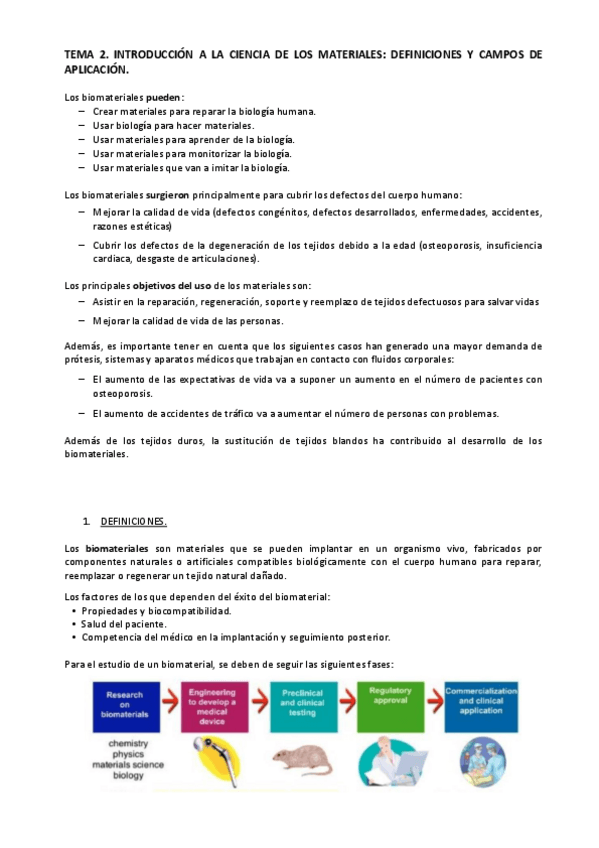 TEMA 2. INTRODUCCIÓN A LA CIENCIA DE LOS MATERIALES: DEFINICIONES Y CAMPOS DE APLICACIÓN.

Los biomateriales pueden:
– Crear materiales para reparar la biología humana.
– Usar biología para hacer materiales.
– Usar materiales para aprender de la biología.
– Usar materiales para monitorizar la biología.
– Usar materiales que van a imitar la biología.

Los biomateriales surgieron principalmente para cubrir los defectos del cuerpo humano:
– Mejorar la calidad de vida (defectos congénitos, defectos desarrollados, enfermedades, accidentes, razones estéticas)
– Cubrir los defectos de la degeneración de los tejidos debido a la edad (osteoporosis, insuficiencia cardiaca, desgaste de articulaciones).

Los principales objetivos del uso de los materiales son:
– Asistir en la reparación, regeneración, soporte y reemplazo de tejidos defectuosos para salvar vidas
– Mejorar la calidad de vida de las personas.

Además, es importante tener en cuenta que los siguientes casos han generado una mayor demanda de prótesis, sistemas y aparatos médicos que trabajan en contacto con fluidos corporales:
– El aumento de las expectativas de vida va a suponer un aumento en el número de pacientes con osteoporosis.
– El aumento de accidentes de tráfico va a aumentar el número de personas con problemas.

Además de los tejidos duros, la sustitución de tejidos blandos ha contribuido al desarrollo de los biomateriales.

1. DEFINICIONES.

Los biomateriales son materiales que se pueden implantar en un organismo vivo, fabricados por componentes naturales o artificiales compatibles biológicamente con el cuerpo humano para reparar, reemplazar o regenerar un tejido natural dañado.

Los factores de los que dependen del éxito del biomaterial:
• Propiedades y biocompatibilidad.
• Salud del paciente.
• Competencia del médico en la implantación y seguimiento posterior.

Para el estudio de un biomaterial, se deben de seguir las siguientes fases:

Research on biomaterials
Engineering to develop a medical device
Preclinical and clinical testing
Regulatory approval
Commercialization and clinical application

chemistry
physics
materials science
biology